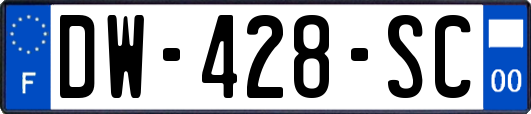 F

DW-428-SC

00